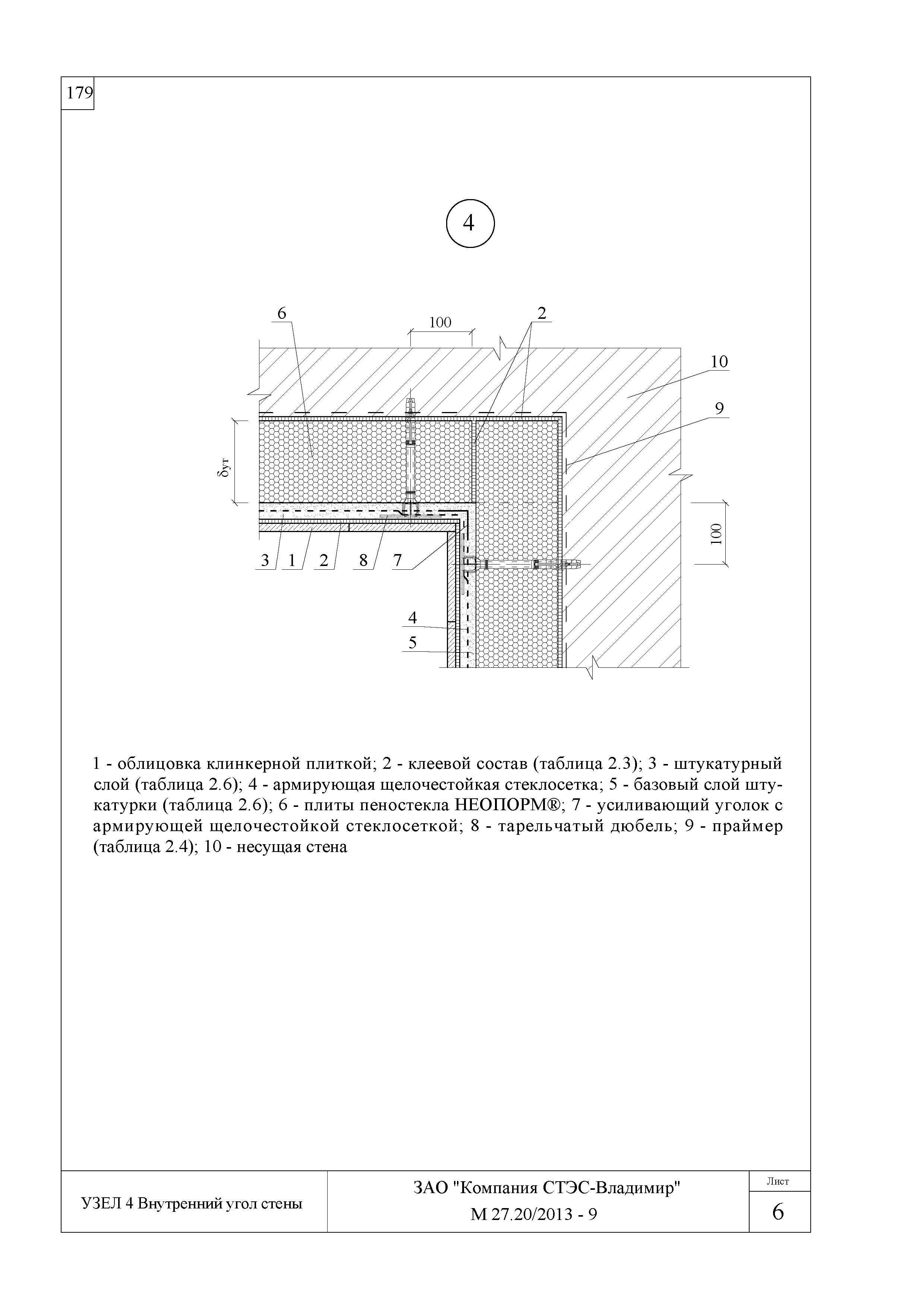 179

4

6
100
2
10
9
$\delta_{ут}$
100
3 1 2 8 7
4
5

1 - облицовка клинкерной плиткой; 2 - клеевой состав (таблица 2.3); 3 - штукатурный слой (таблица 2.6); 4 - армирующая щелочестойкая стеклосетка; 5 - базовый слой штукатурки (таблица 2.6); 6 - плиты пеностекла НЕОПОРМ®; 7 - усиливающий уголок с армирующей щелочестойкой стеклосеткой; 8 - тарельчатый дюбель; 9 - праймер (таблица 2.4); 10 - несущая стена

УЗЕЛ 4 Внутренний угол стены

ЗАО "Компания СТЭС-Владимир"
М 27.20/2013 - 9

Лист
6